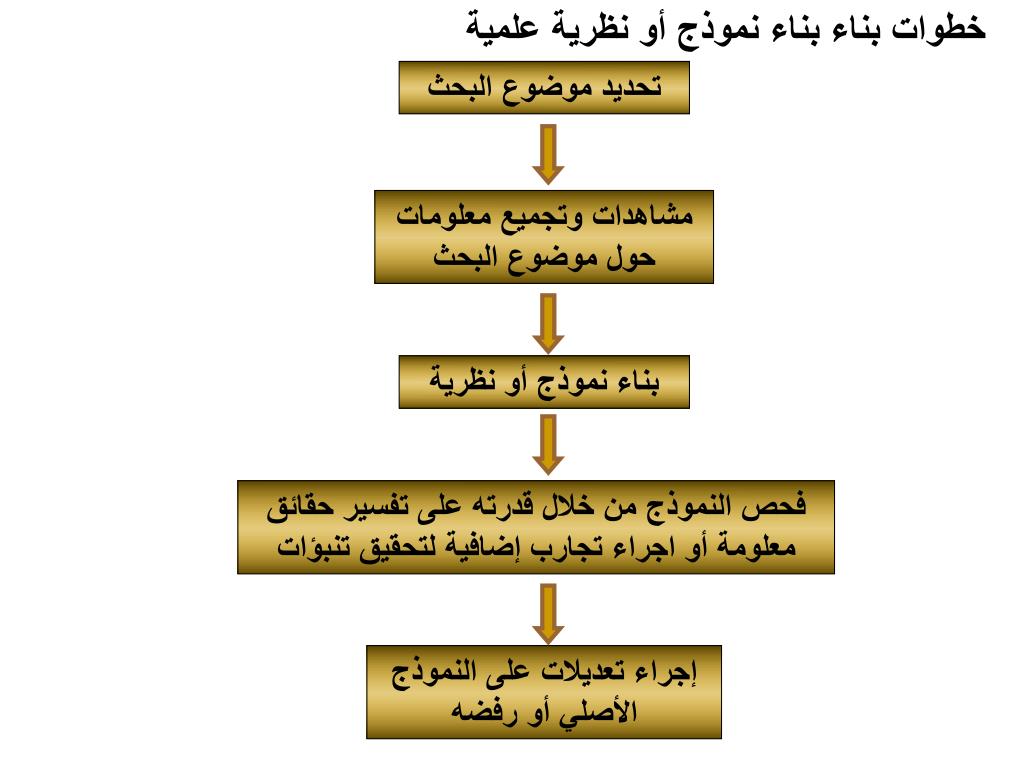 خطوات بناء بناء نموذج أو نظرية علمية

تحديد موضوع البحث

مشاهدات وتجميع معلومات حول موضوع البحث

بناء نموذج أو نظرية

فحص النموذج من خلال قدرته على تفسير حقائق معلومة أو اجراء تجارب إضافية لتحقيق تنبؤات

إجراء تعديلات على النموذج الأصلي أو رفضه